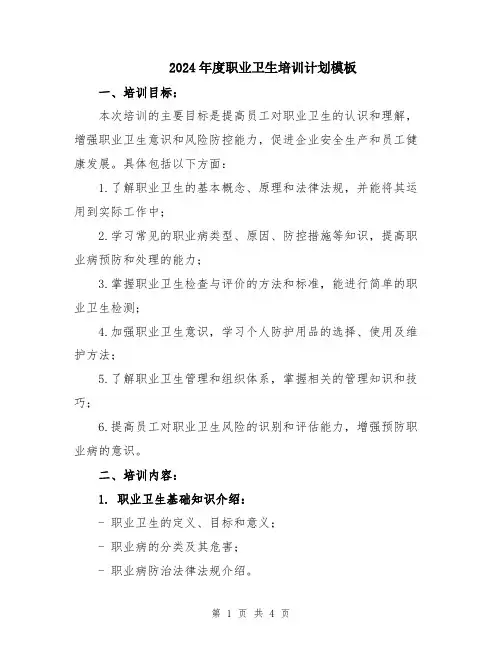 2024年度职业卫生培训计划模板

一、培训目标：

本次培训的主要目标是提高员工对职业卫生的认识和理解，增强职业卫生意识和风险防控能力，促进企业安全生产和员工健康发展。具体包括以下方面：

1.了解职业卫生的基本概念、原理和法律法规，并能将其运用到实际工作中；

2.学习常见的职业病类型、原因、防控措施等知识，提高职业病预防和处理的能力；

3.掌握职业卫生检查与评价的方法和标准，能进行简单的职业卫生检测；

4.加强职业卫生意识，学习个人防护用品的选择、使用及维护方法；

5.了解职业卫生管理和组织体系，掌握相关的管理知识和技巧；

6.提高员工对职业卫生风险的识别和评估能力，增强预防职业病的意识。

二、培训内容：

1. 职业卫生基础知识介绍：

- 职业卫生的定义、目标和意义；

- 职业病的分类及其危害；

- 职业病防治法律法规介绍。

第 1 页 共 4 页